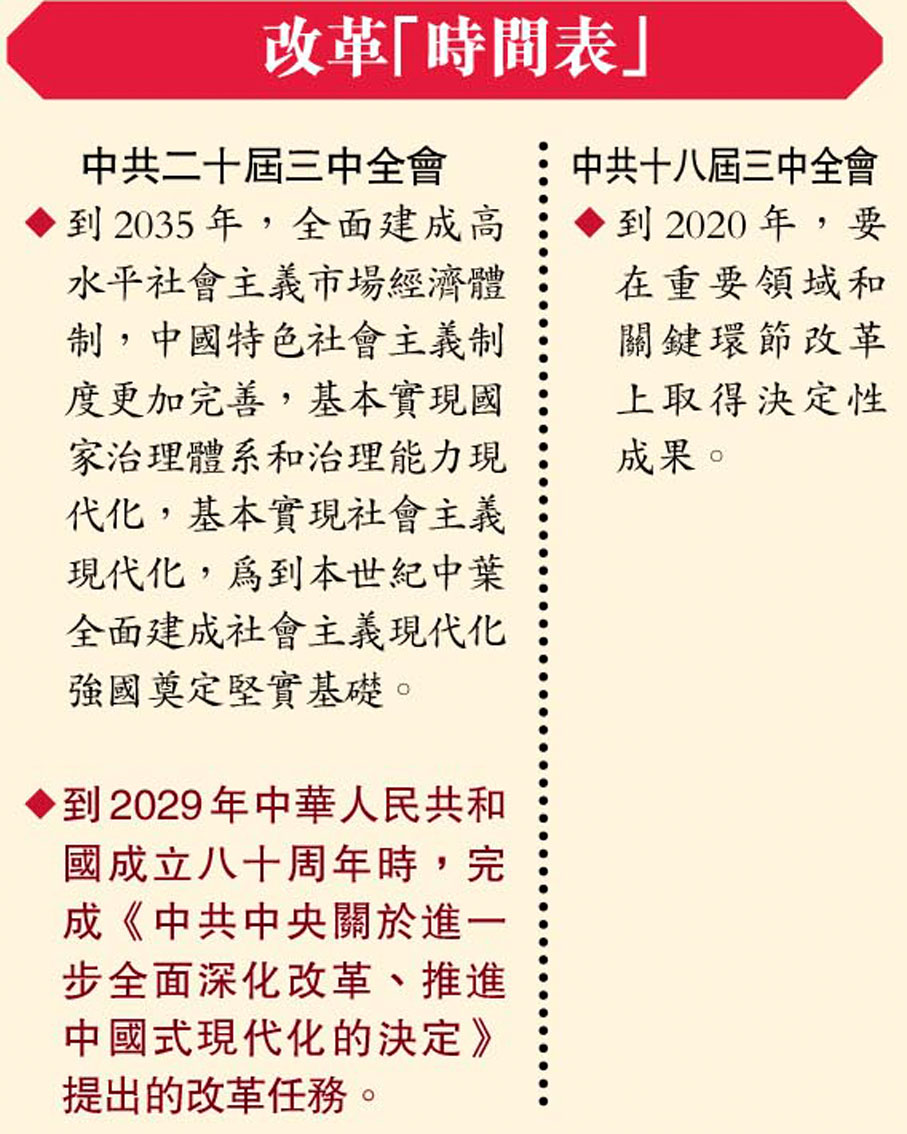 改革「時間表」

中共二十屆三中全會

◆到2035年，全面建成高水平社會主義市場經濟體制，中國特色社會主義制度更加完善，基本實現國家治理體系和治理能力現代化，基本實現社會主義現代化，爲到本世紀中葉全面建成社會主義現代化強國奠定堅實基礎。

◆到2029年中華人民共和國成立八十周年時，完成《中共中央關於進一步全面深化改革、推進中國式現代化的決定》提出的改革任務。

中共十八屆三中全會

◆到2020年，要在重要領域和關鍵環節改革上取得決定性成果。